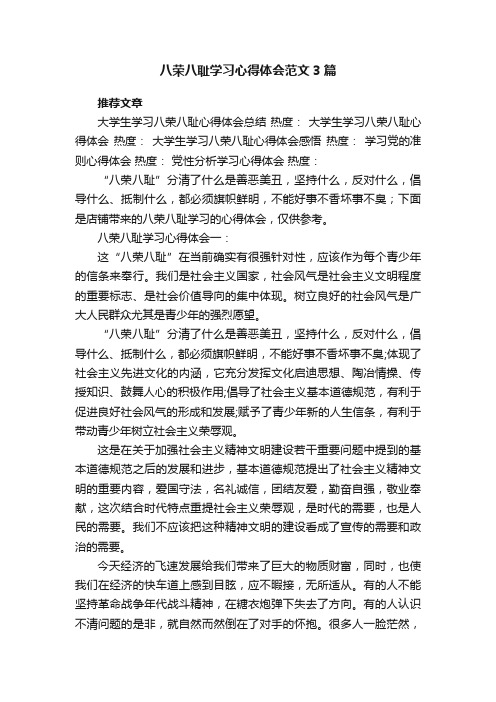 八荣八耻学习心得体会范文3篇

推荐文章

大学生学习八荣八耻心得体会总结 热度： 大学生学习八荣八耻心得体会 热度： 大学生学习八荣八耻心得体会感悟 热度： 学习党的准则心得体会 热度： 党性分析学习心得体会 热度：

“八荣八耻”分清了什么是善恶美丑，坚持什么，反对什么，倡导什么、抵制什么，都必须旗帜鲜明，不能好事不香坏事不臭；下面是店铺带来的八荣八耻学习的心得体会，仅供参考。

八荣八耻学习心得体会一：

这“八荣八耻”在当前确实有很强针对性，应该作为每个青少年的信条来奉行。我们是社会主义国家，社会风气是社会主义文明程度的重要标志、是社会价值导向的集中体现。树立良好的社会风气是广大人民群众尤其是青少年的强烈愿望。

“八荣八耻”分清了什么是善恶美丑，坚持什么，反对什么，倡导什么、抵制什么，都必须旗帜鲜明，不能好事不香坏事不臭;体现了社会主义先进文化的内涵，它充分发挥文化启迪思想、陶冶情操、传授知识、鼓舞人心的积极作用;倡导了社会主义基本道德规范，有利于促进良好社会风气的形成和发展;赋予了青少年新的人生信条，有利于带动青少年树立社会主义荣辱观。

这是在关于加强社会主义精神文明建设若干重要问题中提到的基本道德规范之后的发展和进步，基本道德规范提出了社会主义精神文明的重要内容，爱国守法，名礼诚信，团结友爱，勤奋自强，敬业奉献，这次结合时代特点重提社会主义荣辱观，是时代的需要，也是人民的需要。我们不应该把这种精神文明的建设看成了宣传的需要和政治的需要。

今天经济的飞速发展给我们带来了巨大的物质财富，同时，也使我们在经济的快车道上感到目眩，应不暇接，无所适从。有的人不能坚持革命战争年代战斗精神，在糖衣炮弹下失去了方向。有的人认识不清问题的是非，就自然而然倒在了对手的怀抱。很多人一脸茫然，